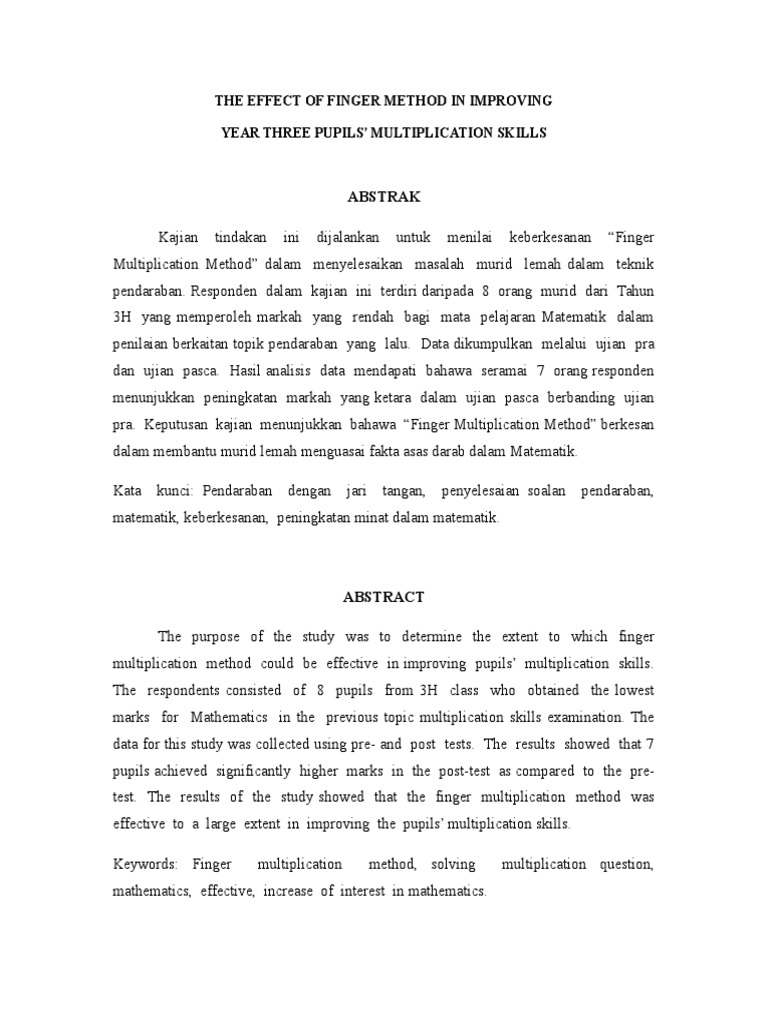 THE EFFECT OF FINGER METHOD IN IMPROVING
YEAR THREE PUPILS' MULTIPLICATION SKILLS

ABSTRAK

Kajian tindakan ini dijalankan untuk menilai keberkesanan "Finger Multiplication Method" dalam menyelesaikan masalah murid lemah dalam teknik pendaraban. Responden dalam kajian ini terdiri daripada 8 orang murid dari Tahun 3H yang memperoleh markah yang rendah bagi mata pelajaran Matematik dalam penilaian berkaitan topik pendaraban yang lalu. Data dikumpulkan melalui ujian pra dan ujian pasca. Hasil analisis data mendapati bahawa seramai 7 orang responden menunjukkan peningkatan markah yang ketara dalam ujian pasca berbanding ujian pra. Keputusan kajian menunjukkan bahawa "Finger Multiplication Method" berkesan dalam membantu murid lemah menguasai fakta asas darab dalam Matematik.

Kata kunci: Pendaraban dengan jari tangan, penyelesaian soalan pendaraban, matematik, keberkesanan, peningkatan minat dalam matematik.

ABSTRACT

The purpose of the study was to determine the extent to which finger multiplication method could be effective in improving pupils' multiplication skills. The respondents consisted of 8 pupils from 3H class who obtained the lowest marks for Mathematics in the previous topic multiplication skills examination. The data for this study was collected using pre- and post tests. The results showed that 7 pupils achieved significantly higher marks in the post-test as compared to the pre-test. The results of the study showed that the finger multiplication method was effective to a large extent in improving the pupils' multiplication skills.

Keywords: Finger multiplication method, solving multiplication question, mathematics, effective, increase of interest in mathematics.